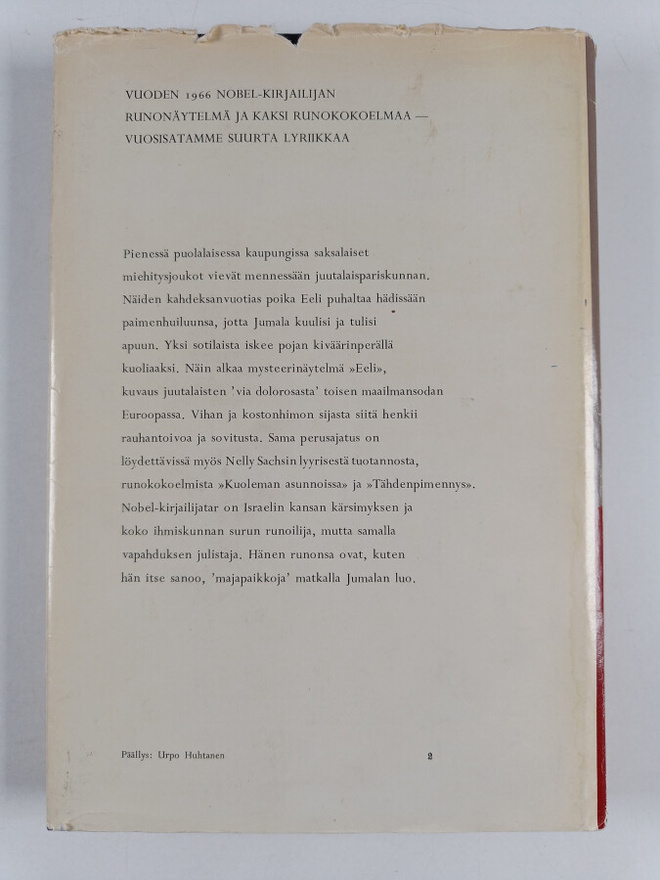 VUODEN 1966 NOBEL-KIRJAILIJAN RUNONÄYTELMÄ JA KAKSI RUNOKOKOELMAA — VUOSISATAMME SUURTA LYRIIKKAA

Pienessä puolalaisessa kaupungissa saksalaiset miehitysjoukot vievät mennessään juutalaispariskunnan. Näiden kahdeksanvuotias poika Eeli puhaltaa hädissään paimenhuiluunsa, jotta Jumala kuulisi ja tulisi apuun. Yksi sotilaista iskee pojan kiväärinperällä kuoliaaksi. Näin alkaa mysteerinäytelmä »Eeli», kuvaus juutalaisten 'via dolorosasta' toisen maailmansodan Euroopassa. Vihan ja kostonhimon sijasta siitä henkii rauhantoivoa ja sovitusta. Sama perusajatus on löydettävissä myös Nelly Sachsin lyyrisestä tuotannosta, runokokoelmista »Kuoleman asunnoissa» ja »Tähdenpimennys». Nobel-kirjailijatar on Israelin kansan kärsimyksen ja koko ihmiskunnan surun runoilija, mutta samalla vapahduksen julistaja. Hänen runonsa ovat, kuten hän itse sanoo, 'majapaikkoja' matkalla Jumalan luo.

Päällys: Urpo Huhtanen

2